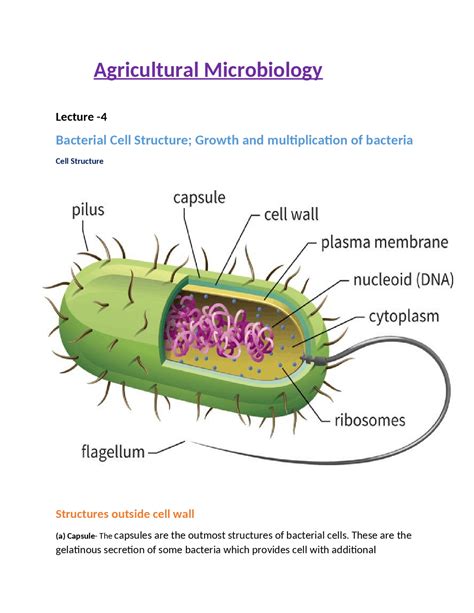 Agricultural Microbiology

Lecture -4

Bacterial Cell Structure; Growth and multiplication of bacteria

Cell Structure

pilus
capsule
cell wall
plasma membrane
nucleoid (DNA)
cytoplasm
ribosomes
flagellum

Structures outside cell wall

(a) Capsule- The capsules are the outmost structures of bacterial cells. These are the gelatinous secretion of some bacteria which provides cell with additional